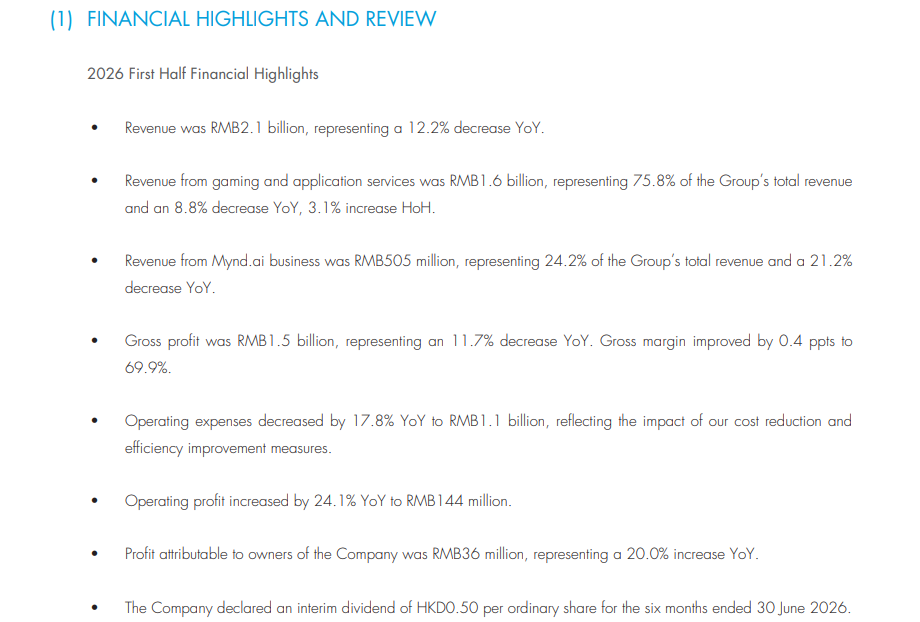 (1) FINANCIAL HIGHLIGHTS AND REVIEW

2026 First Half Financial Highlights

• Revenue was RMB2.1 billion, representing a 12.2% decrease YoY.

• Revenue from gaming and application services was RMB1.6 billion, representing 75.8% of the Group's total revenue and an 8.8% decrease YoY, 3.1% increase HoH.

• Revenue from Mynd.ai business was RMB505 million, representing 24.2% of the Group's total revenue and a 21.2% decrease YoY.

• Gross profit was RMB1.5 billion, representing an 11.7% decrease YoY. Gross margin improved by 0.4 ppts to 69.9%.

• Operating expenses decreased by 17.8% YoY to RMB1.1 billion, reflecting the impact of our cost reduction and efficiency improvement measures.

• Operating profit increased by 24.1% YoY to RMB144 million.

• Profit attributable to owners of the Company was RMB36 million, representing a 20.0% increase YoY.

• The Company declared an interim dividend of HKD0.50 per ordinary share for the six months ended 30 June 2026.